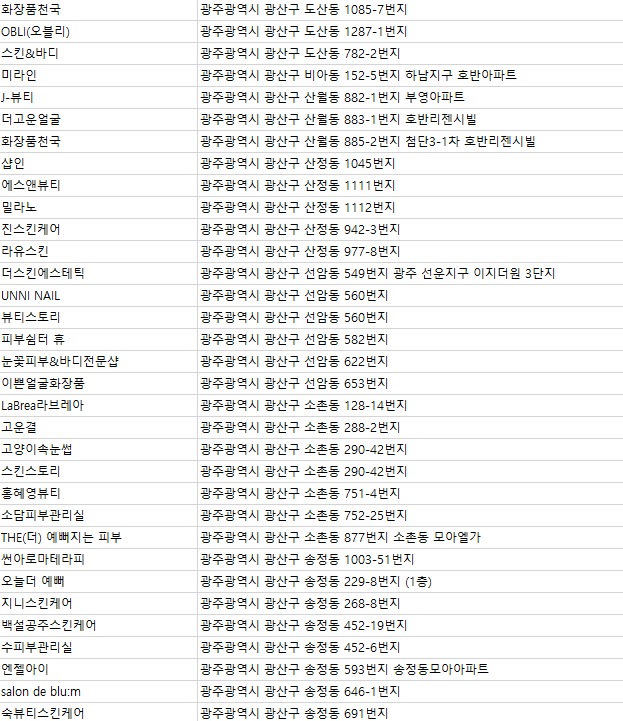 | | |
|---|---|
| 화장품천국 | 광주광역시 광산구 도산동 1085-7번지 |
| OBLI(오블리) | 광주광역시 광산구 도산동 1287-1번지 |
| 스킨&바디 | 광주광역시 광산구 도산동 782-2번지 |
| 미라인 | 광주광역시 광산구 비아동 152-5번지 하남지구 호반아파트 |
| J-뷰티 | 광주광역시 광산구 산월동 882-1번지 부영아파트 |
| 더고운얼굴 | 광주광역시 광산구 산월동 883-1번지 호반리젠시빌 |
| 화장품천국 | 광주광역시 광산구 산월동 885-2번지 첨단3-1차 호반리젠시빌 |
| 샵인 | 광주광역시 광산구 산정동 1045번지 |
| 에스앤뷰티 | 광주광역시 광산구 산정동 1111번지 |
| 밀라노 | 광주광역시 광산구 산정동 1112번지 |
| 진스킨케어 | 광주광역시 광산구 산정동 942-3번지 |
| 라유스킨 | 광주광역시 광산구 산정동 977-8번지 |
| 더스킨에스테틱 | 광주광역시 광산구 선암동 549번지 광주 선운지구 이지더원 3단지 |
| UNNI NAIL | 광주광역시 광산구 선암동 560번지 |
| 뷰티스토리 | 광주광역시 광산구 선암동 560번지 |
| 피부쉼터 휴 | 광주광역시 광산구 선암동 582번지 |
| 눈꽃피부&바디전문샵 | 광주광역시 광산구 선암동 622번지 |
| 이쁜얼굴화장품 | 광주광역시 광산구 선암동 653번지 |
| LaBrea라브레아 | 광주광역시 광산구 소촌동 128-14번지 |
| 고운결 | 광주광역시 광산구 소촌동 288-2번지 |
| 고양이속눈썹 | 광주광역시 광산구 소촌동 290-42번지 |
| 스킨스토리 | 광주광역시 광산구 소촌동 290-42번지 |
| 홍혜영뷰티 | 광주광역시 광산구 소촌동 751-4번지 |
| 소담피부관리실 | 광주광역시 광산구 소촌동 752-25번지 |
| THE(더) 예뻐지는 피부 | 광주광역시 광산구 소촌동 877번지 소촌동 모아엘가 |
| 썬아로마테라피 | 광주광역시 광산구 송정동 1003-51번지 |
| 오늘더 예뻐 | 광주광역시 광산구 송정동 229-8번지 (1층) |
| 지니스킨케어 | 광주광역시 광산구 송정동 268-8번지 |
| 백설공주스킨케어 | 광주광역시 광산구 송정동 452-19번지 |
| 수피부관리실 | 광주광역시 광산구 송정동 452-6번지 |
| 엔젤아이 | 광주광역시 광산구 송정동 593번지 송정동모아아파트 |
| salon de blu:m | 광주광역시 광산구 송정동 646-1번지 |
| 숙뷰티스킨케어 | 광주광역시 광산구 송정동 691번지 |